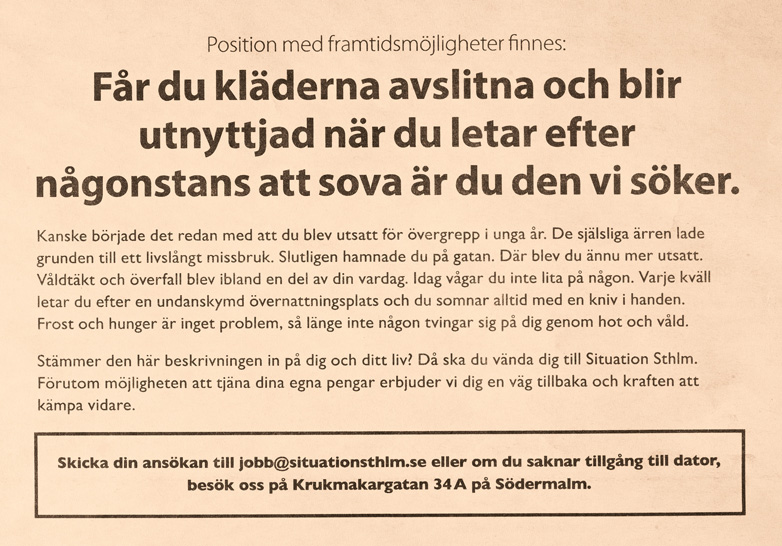 Position med framtidsmöjligheter finnes:

Får du kläderna avslitna och blir utnyttjad när du letar efter någonstans att sova är du den vi söker.

Kanske började det redan med att du blev utsatt för övergrepp i unga år. De själsliga ärren lade grunden till ett livslångt missbruk. Slutligen hamnade du på gatan. Där blev du ännu mer utsatt. Våldtäkt och överfall blev ibland en del av din vardag. Idag vågar du inte lita på någon. Varje kväll letar du efter en undanskymd övernattningsplats och du somnar alltid med en kniv i handen. Frost och hunger är inget problem, så länge inte någon tvingar sig på dig genom hot och våld.

Stämmer den här beskrivningen in på dig och ditt liv? Då ska du vända dig till Situation Sthlm. Förutom möjligheten att tjäna dina egna pengar erbjuder vi dig en väg tillbaka och kraften att kämpa vidare.

Skicka din ansökan till jobb@situationsthlm.se eller om du saknar tillgång till dator, besök oss på Krukmakargatan 34 A på Södermalm.